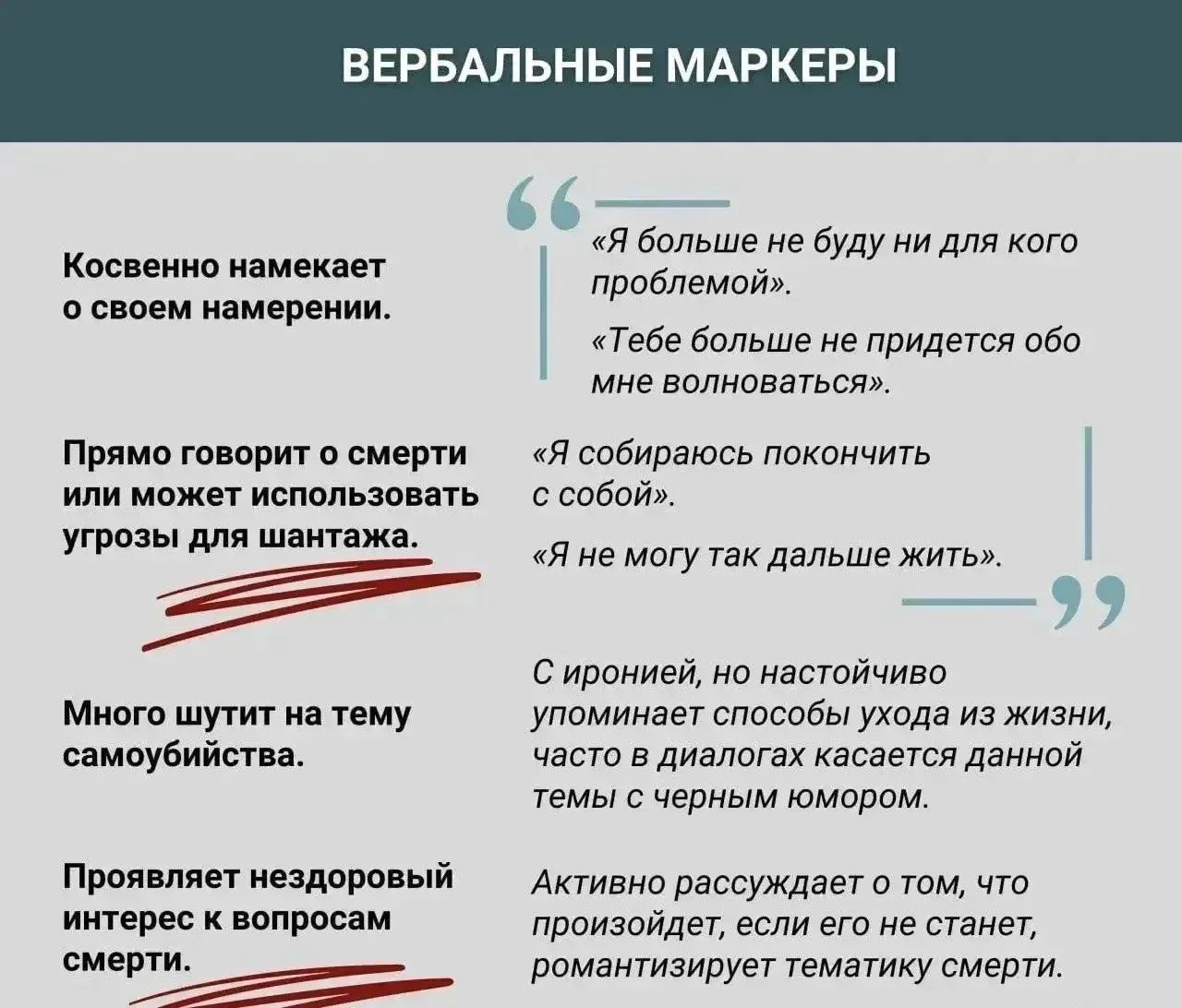 ВЕРБАЛЬНЫЕ МАРКЕРЫ

Косвенно намекает о своем намерении.

«Я больше не буду ни для кого проблемой».

«Тебе больше не придется обо мне волноваться».

Прямо говорит о смерти или может использовать угрозы для шантажа.

«Я собираюсь покончить с собой».

«Я не могу так дальше жить».

Много шутит на тему самоубийства.

С иронией, но настойчиво упоминает способы ухода из жизни, часто в диалогах касается данной темы с черным юмором.

Проявляет нездоровый интерес к вопросам смерти.

Активно рассуждает о том, что произойдет, если его не станет, романтизирует тематику смерти.